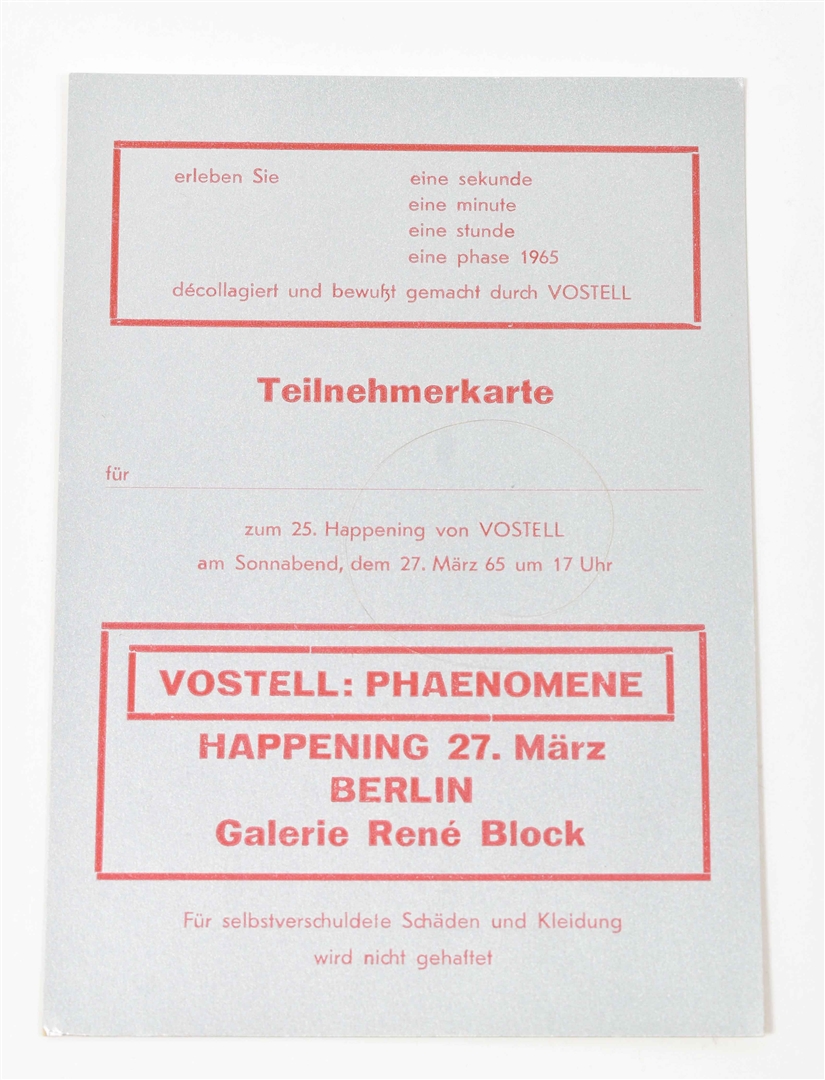 erleben Sie

eine sekunde
eine minute
eine stunde
eine phase 1965

décollagiert und bewußt gemacht durch VOSTELL

Teilnehmerkarte

für

zum 25. Happening von VOSTELL
am Sonnabend, dem 27. März 65 um 17 Uhr

VOSTELL: PHAENOMENE

HAPPENING 27. März
BERLIN
Galerie René Block

Für selbstverschuldete Schäden und Kleidung wird nicht gehaftet